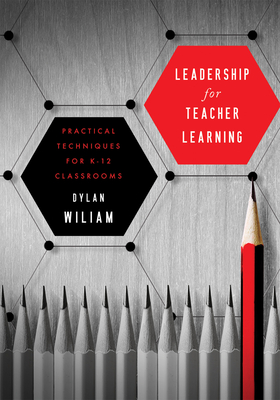 LEADERSHIP
for
TEACHER
LEARNING

PRACTICAL
TECHNIQUES
FOR K-12
CLASSROOMS

DYLAN
WILIAM